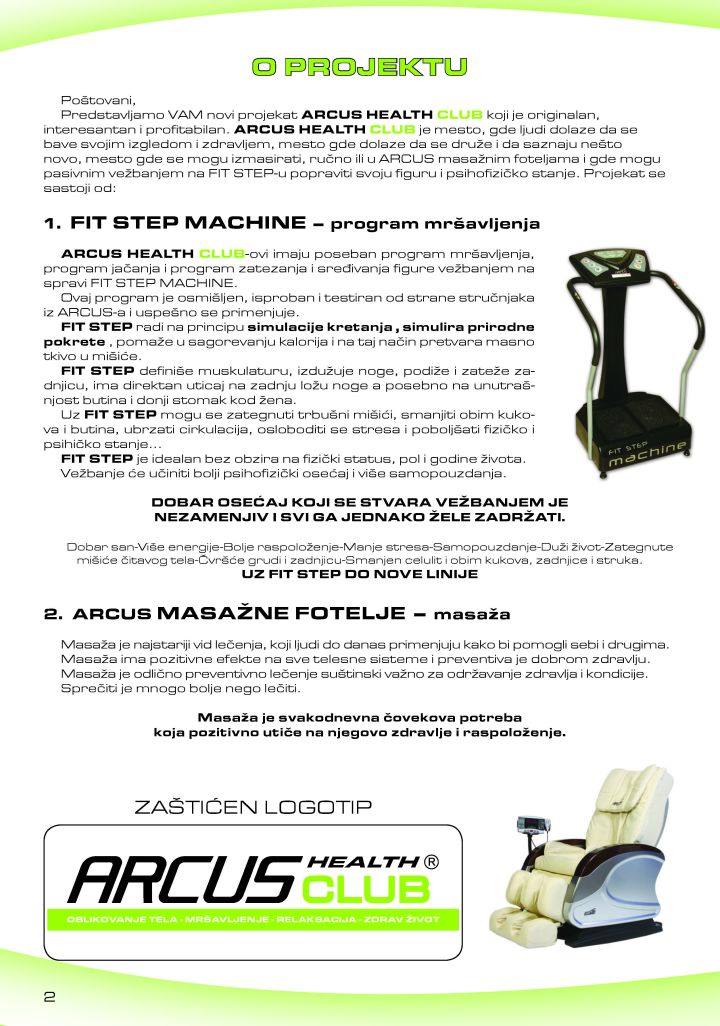 O PROJEKTU

Poštovani,
Predstavljamo VAM novi projekat ARCUS HEALTH CLUB koji je originalan, interesantan i profitabilan. ARCUS HEALTH CLUB je mesto, gde ljudi dolaze da se bave svojim izgledom i zdravljem, mesto gde dolaze da se druže i da saznaju nešto novo, mesto gde se mogu izmasirati, ručno ili u ARCUS masažnim foteljama i gde mogu pasivnim vežbanjem na FIT STEP-u popraviti svoju figuru i psihofizičko stanje. Projekat se sastoji od:

1. FIT STEP MACHINE – program mršavljenja

ARCUS HEALTH CLUB-ovi imaju poseban program mršavljenja, program jačanja i program zatezanja i sređivanja figure vežbanjem na spravi FIT STEP MACHINE.
Ovaj program je osmišljen, isproban i testiran od strane stručnjaka iz ARCUS-a i uspešno se primenjuje.
FIT STEP radi na principu simulacije kretanja , simulira prirodne pokrete , pomaže u sagorevanju kalorija i na taj način pretvara masno tkivo u mišiće.
FIT STEP definiše muskulaturu, izdužuje noge, podiže i zateže zadnjicu, ima direktan uticaj na zadnju ložu noge a posebno na unutrašnjost butina i donji stomak kod žena.
Uz FIT STEP mogu se zategnuti trbušni mišići, smanjiti obim kukova i butina, ubrzati cirkulacija, osloboditi se stresa i poboljšati fizičko i psihičko stanje...
FIT STEP je idealan bez obzira na fizički status, pol i godine života. Vežbanje će učiniti bolji psihofizički osećaj i više samopouzdanja.

FIT STEP
machine

DOBAR OSEĆAJ KOJI SE STVARA VEŽBANJEM JE NEZAMENJIV I SVI GA JEDNAKO ŽELE ZADRŽATI.

Dobar san-Više energije-Bolje raspoloženje-Manje stresa-Samopouzdanje-Duži život-Zategnute mišiće čitavog tela-Čvršće grudi i zadnjicu-Smanjen celulit i obim kukova, zadnjice i struka.
UZ FIT STEP DO NOVE LINIJE

2. ARCUS MASAŽNE FOTELJE – masaža

Masaža je najstariji vid lečenja, koji ljudi do danas primenjuju kako bi pomogli sebi i drugima. Masaža ima pozitivne efekte na sve telesne sisteme i preventiva je dobrom zdravlju. Masaža je odlično preventivno lečenje suštinski važno za održavanje zdravlja i kondicije. Sprečiti je mnogo bolje nego lečiti.

Masaža je svakodnevna čovekova potreba
koja pozitivno utiče na njegovo zdravlje i raspoloženje.

ZAŠTIĆEN LOGOTIP

ARCUS HEALTH ® CLUB
OBLIKOVANJE TELA · MRŠAVLJENJE · RELAKSACIJA · ZDRAV ŽIVOT

2